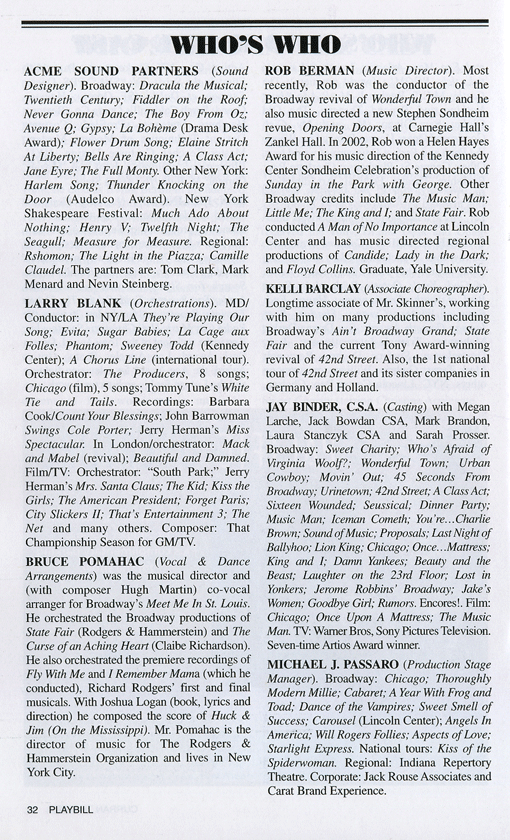 WHO'S WHO

ACME SOUND PARTNERS (Sound Designer). Broadway: Dracula the Musical; Twentieth Century; Fiddler on the Roof; Never Gonna Dance; The Boy From Oz; Avenue Q; Gypsy; La Bohème (Drama Desk Award); Flower Drum Song; Elaine Stritch At Liberty; Bells Are Ringing; A Class Act; Jane Eyre; The Full Monty. Other New York: Harlem Song; Thunder Knocking on the Door (Audelco Award). New York Shakespeare Festival: Much Ado About Nothing; Henry V; Twelfth Night; The Seagull; Measure for Measure. Regional: Rshomon; The Light in the Piazza; Camille Claudel. The partners are: Tom Clark, Mark Menard and Nevin Steinberg.

LARRY BLANK (Orchestrations). MD/Conductor: in NY/LA They're Playing Our Song; Evita; Sugar Babies; La Cage aux Folles; Phantom; Sweeney Todd (Kennedy Center); A Chorus Line (international tour). Orchestrator: The Producers, 8 songs; Chicago (film), 5 songs; Tommy Tune's White Tie and Tails. Recordings: Barbara Cook/Count Your Blessings; John Barrowman Swings Cole Porter; Jerry Herman's Miss Spectacular. In London/orchestrator: Mack and Mabel (revival); Beautiful and Damned. Film/TV: Orchestrator: "South Park;" Jerry Herman's Mrs. Santa Claus; The Kid; Kiss the Girls; The American President; Forget Paris; City Slickers II; That's Entertainment 3; The Net and many others. Composer: That Championship Season for GM/TV.

BRUCE POMAHAC (Vocal & Dance Arrangements) was the musical director and (with composer Hugh Martin) co-vocal arranger for Broadway's Meet Me In St. Louis. He orchestrated the Broadway productions of State Fair (Rodgers & Hammerstein) and The Curse of an Aching Heart (Claibe Richardson). He also orchestrated the premiere recordings of Fly With Me and I Remember Mama (which he conducted), Richard Rodgers' first and final musicals. With Joshua Logan (book, lyrics and direction) he composed the score of Huck & Jim (On the Mississippi). Mr. Pomahac is the director of music for The Rodgers & Hammerstein Organization and lives in New York City.

ROB BERMAN (Music Director). Most recently, Rob was the conductor of the Broadway revival of Wonderful Town and he also music directed a new Stephen Sondheim revue, Opening Doors, at Carnegie Hall's Zankel Hall. In 2002, Rob won a Helen Hayes Award for his music direction of the Kennedy Center Sondheim Celebration's production of Sunday in the Park with George. Other Broadway credits include The Music Man; Little Me; The King and I; and State Fair. Rob conducted A Man of No Importance at Lincoln Center and has music directed regional productions of Candide; Lady in the Dark; and Floyd Collins. Graduate, Yale University.

KELLI BARCLAY (Associate Choreographer). Longtime associate of Mr. Skinner's, working with him on many productions including Broadway's Ain't Broadway Grand; State Fair and the current Tony Award-winning revival of 42nd Street. Also, the 1st national tour of 42nd Street and its sister companies in Germany and Holland.

JAY BINDER, C.S.A. (Casting) with Megan Larche, Jack Bowdan CSA, Mark Brandon, Laura Stanczyk CSA and Sarah Prosser. Broadway: Sweet Charity; Who's Afraid of Virginia Woolf?; Wonderful Town; Urban Cowboy; Movin' Out; 45 Seconds From Broadway; Urinetown; 42nd Street; A Class Act; Sixteen Wounded; Seussical; Dinner Party; Music Man; Iceman Cometh; You're...Charlie Brown; Sound of Music; Proposals; Last Night of Ballyhoo; Lion King; Chicago; Once...Mattress; King and I; Damn Yankees; Beauty and the Beast; Laughter on the 23rd Floor; Lost in Yonkers; Jerome Robbins' Broadway; Jake's Women; Goodbye Girl; Rumors. Encores!. Film: Chicago; Once Upon A Mattress; The Music Man. TV: Warner Bros, Sony Pictures Television. Seven-time Artios Award winner.

MICHAEL J. PASSARO (Production Stage Manager). Broadway: Chicago; Thoroughly Modern Millie; Cabaret; A Year With Frog and Toad; Dance of the Vampires; Sweet Smell of Success; Carousel (Lincoln Center); Angels In America; Will Rogers Follies; Aspects of Love; Starlight Express. National tours: Kiss of the Spiderwoman. Regional: Indiana Repertory Theatre. Corporate: Jack Rouse Associates and Carat Brand Experience.

32 PLAYBILL